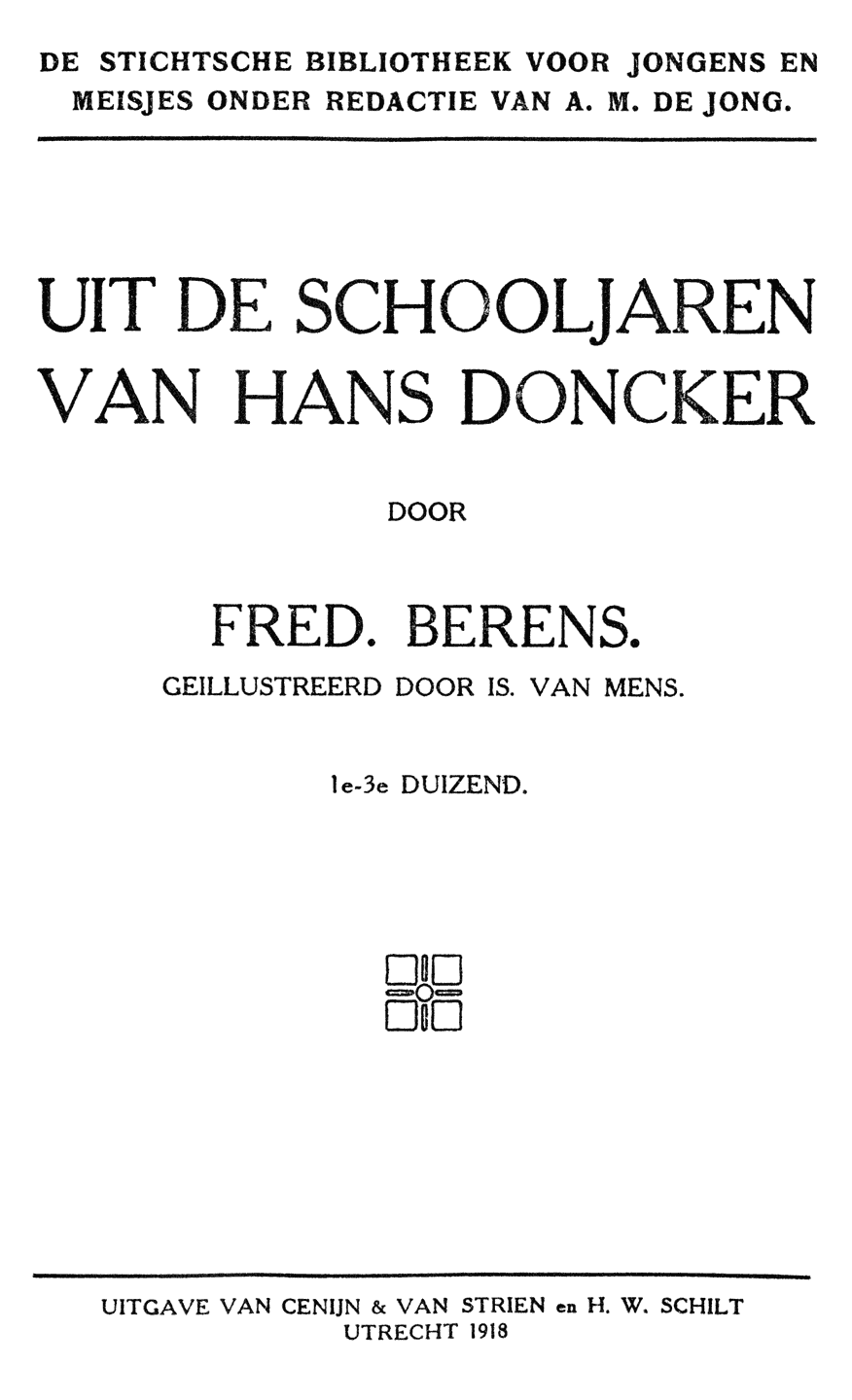 DE STICHTSCHE BIBLIOTHEEK VOOR JONGENS EN MEISJES ONDER REDACTIE VAN A. M. DE JONG.

UIT DE SCHOOLJAREN VAN HANS DONCKER

DOOR

FRED. BERENS.

GEILLUSTREERD DOOR IS. VAN MENS.

1e-3e DUIZEND.

UITGAVE VAN CENIJN & VAN STRIEN en H. W. SCHILT
UTRECHT 1918